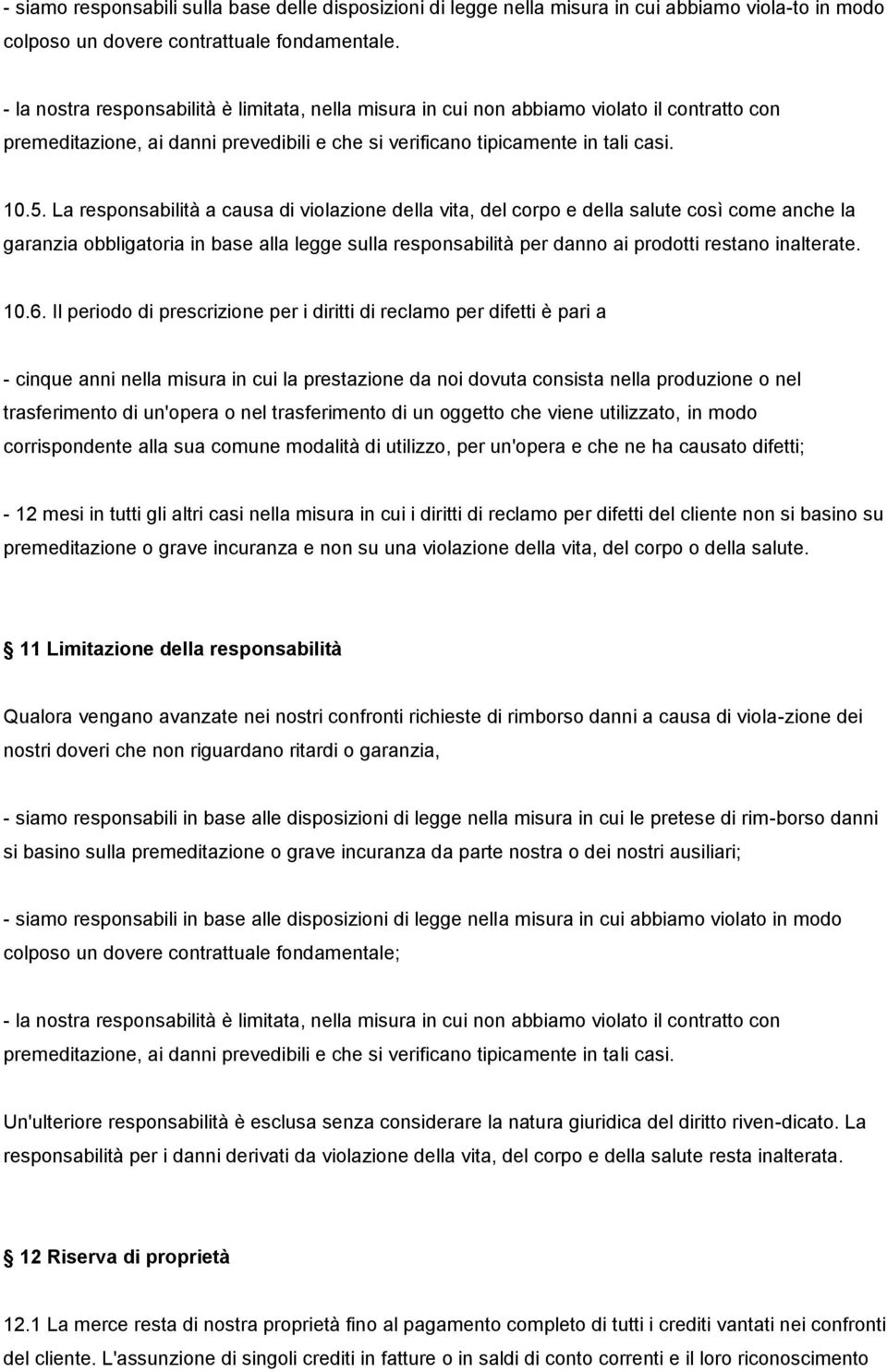 - siamo responsabili sulla base delle disposizioni di legge nella misura in cui abbiamo viola-to in modo colposo un dovere contrattuale fondamentale.

- la nostra responsabilità è limitata, nella misura in cui non abbiamo violato il contratto con premeditazione, ai danni prevedibili e che si verificano tipicamente in tali casi.

10.5. La responsabilità a causa di violazione della vita, del corpo e della salute così come anche la garanzia obbligatoria in base alla legge sulla responsabilità per danno ai prodotti restano inalterate.

10.6. Il periodo di prescrizione per i diritti di reclamo per difetti è pari a

- cinque anni nella misura in cui la prestazione da noi dovuta consista nella produzione o nel trasferimento di un'opera o nel trasferimento di un oggetto che viene utilizzato, in modo corrispondente alla sua comune modalità di utilizzo, per un'opera e che ne ha causato difetti;

- 12 mesi in tutti gli altri casi nella misura in cui i diritti di reclamo per difetti del cliente non si basino su premeditazione o grave incuranza e non su una violazione della vita, del corpo o della salute.

11 Limitazione della responsabilità

Qualora vengano avanzate nei nostri confronti richieste di rimborso danni a causa di viola-zione dei nostri doveri che non riguardano ritardi o garanzia,

- siamo responsabili in base alle disposizioni di legge nella misura in cui le pretese di rim-borso danni si basino sulla premeditazione o grave incuranza da parte nostra o dei nostri ausiliari;

- siamo responsabili in base alle disposizioni di legge nella misura in cui abbiamo violato in modo colposo un dovere contrattuale fondamentale;

- la nostra responsabilità è limitata, nella misura in cui non abbiamo violato il contratto con premeditazione, ai danni prevedibili e che si verificano tipicamente in tali casi.

Un'ulteriore responsabilità è esclusa senza considerare la natura giuridica del diritto riven-dicato. La responsabilità per i danni derivati da violazione della vita, del corpo e della salute resta inalterata.

12 Riserva di proprietà

12.1 La merce resta di nostra proprietà fino al pagamento completo di tutti i crediti vantati nei confronti del cliente. L'assunzione di singoli crediti in fatture o in saldi di conto correnti e il loro riconoscimento